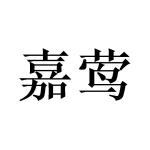 嘉莺